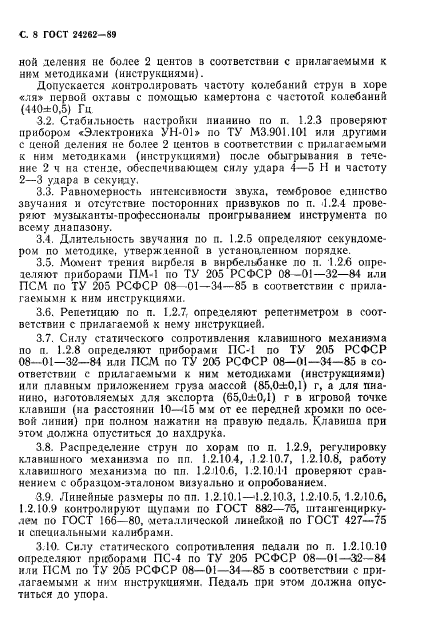 С. 8 ГОСТ 24262—89

ной деления не более 2 центов в соответствии с прилагаемыми к ним методиками (инструкциями).

Допускается контролировать частоту колебаний струн в хоре «ля» первой октавы с помощью камертона с частотой колебаний (440±0,5) Гц.

3.2. Стабильность настройки пианино по п. 1.2.3 проверяют прибором «Электроника УН-01» по ТУ М3.901.101 или другими с ценой деления не более 2 центов в соответствии с прилагаемыми к ним методиками (инструкциями) после обыгрывания в течение 2 ч на стенде, обеспечивающем силу удара 4—5 Н и частоту 2—3 удара в секунду.

3.3. Равномерность интенсивности звука, тембровое единство звучания и отсутствие посторонних призвуков по п. 1.2.4 проверяют музыканты-профессионалы проигрыванием инструмента по всему диапазону.

3.4. Длительность звучания по п. 1.2.5 определяют секундомером по методике, утвержденной в установленном порядке.

3.5. Момент трения вирбеля в вирбельбанке по п. 1.2.6 определяют приборами ПМ-1 по ТУ 205 РСФСР 08—01—32—84 или ПСМ по ТУ 205 РСФСР 08—01—34—85 в соответствии с прилагаемыми к ним инструкциями.

3.6. Репетицию по п. 1.2.7 определяют репетиметром в соответствии с прилагаемой к нему инструкцией.

3.7. Силу статического сопротивления клавишного механизма по п. 1.2.8 определяют приборами ПС-1 по ТУ 205 РСФСР 08—01—32—84 или ПСМ по ТУ 205 РСФСР 08—01—34—85 в соответствии с прилагаемыми к ним методиками (инструкциями) или плавным приложением груза массой (85,0±0,1) г, а для пианино, изготовляемых для экспорта (65,0±0,1) г в игровой точке клавиши (на расстоянии 10—15 мм от ее передней кромки по осевой линии) при полном нажатии на правую педаль. Клавиша при этом должна опуститься до нахдрука.

3.8. Распределение струн по хорам по п. 1.2.9, регулировку клавишного механизма по пп. 1.2.10.4, 1.2.10.7, 1.2.10.8, работу клавишного механизма по пп. 1.2.10.6, 1.2.10.11 проверяют сравнением с образцом-эталоном визуально и опробованием.

3.9. Линейные размеры по пп. 1.2.10.1—1.2.10.3, 1.2.10.5, 1.2.10.6, 1.2.10.9 контролируют щупами по ГОСТ 882—75, штангенциркулем по ГОСТ 166—80, металлической линейкой по ГОСТ 427—75 и специальными калибрами.

3.10. Силу статического сопротивления педали по п. 1.2.10.10 определяют приборами ПС-4 по ТУ 205 РСФСР 08—01—32—84 или ПСМ по ТУ 205 РСФСР 08—01—34—85 в соответствии с прилагаемыми к ним инструкциями. Педаль при этом должна опуститься до упора.